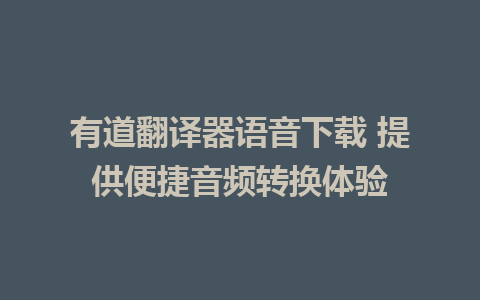 有道翻译器语音下载 提供便捷音频转换体验